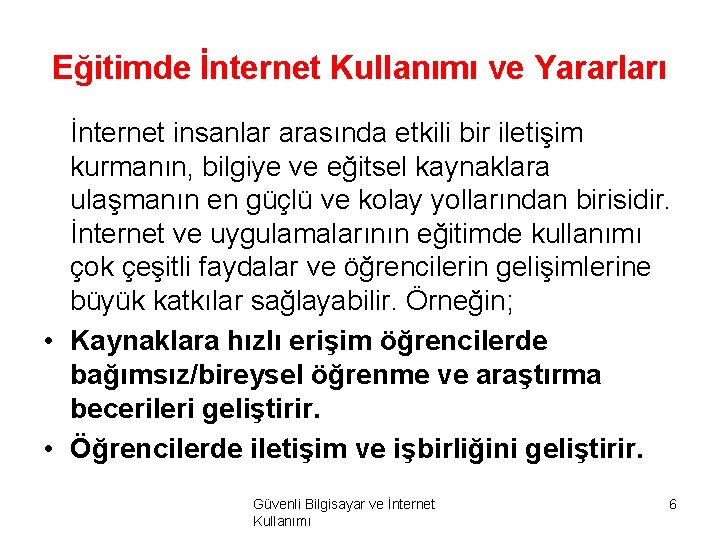 Eğitimde İnternet Kullanımı ve Yararları

İnternet insanlar arasında etkili bir iletişim kurmanın, bilgiye ve eğitsel kaynaklara ulaşmanın en güçlü ve kolay yollarından birisidir. İnternet ve uygulamalarının eğitimde kullanımı çok çeşitli faydalar ve öğrencilerin gelişimlerine büyük katkılar sağlayabilir. Örneğin;

• Kaynaklara hızlı erişim öğrencilerde bağımsız/bireysel öğrenme ve araştırma becerileri geliştirir.
• Öğrencilerde iletişim ve işbirliğini geliştirir.

Güvenli Bilgisayar ve İnternet Kullanımı

6